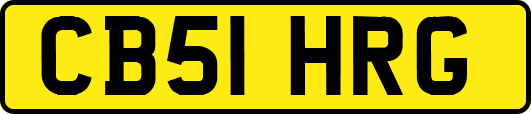 CB51 HRG